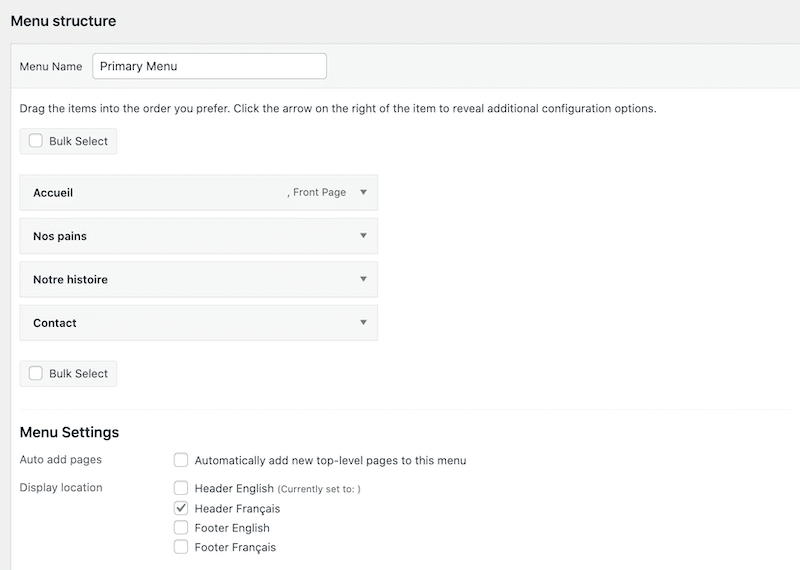 Menu structure

Menu Name Primary Menu

Drag the items into the order you prefer. Click the arrow on the right of the item to reveal additional configuration options.

Bulk Select

Accueil , Front Page

Nos pains

Notre histoire

Contact

Bulk Select

Menu Settings

Auto add pages Automatically add new top-level pages to this menu

Display location Header English (Currently set to: )
Header Français
Footer English
Footer Français